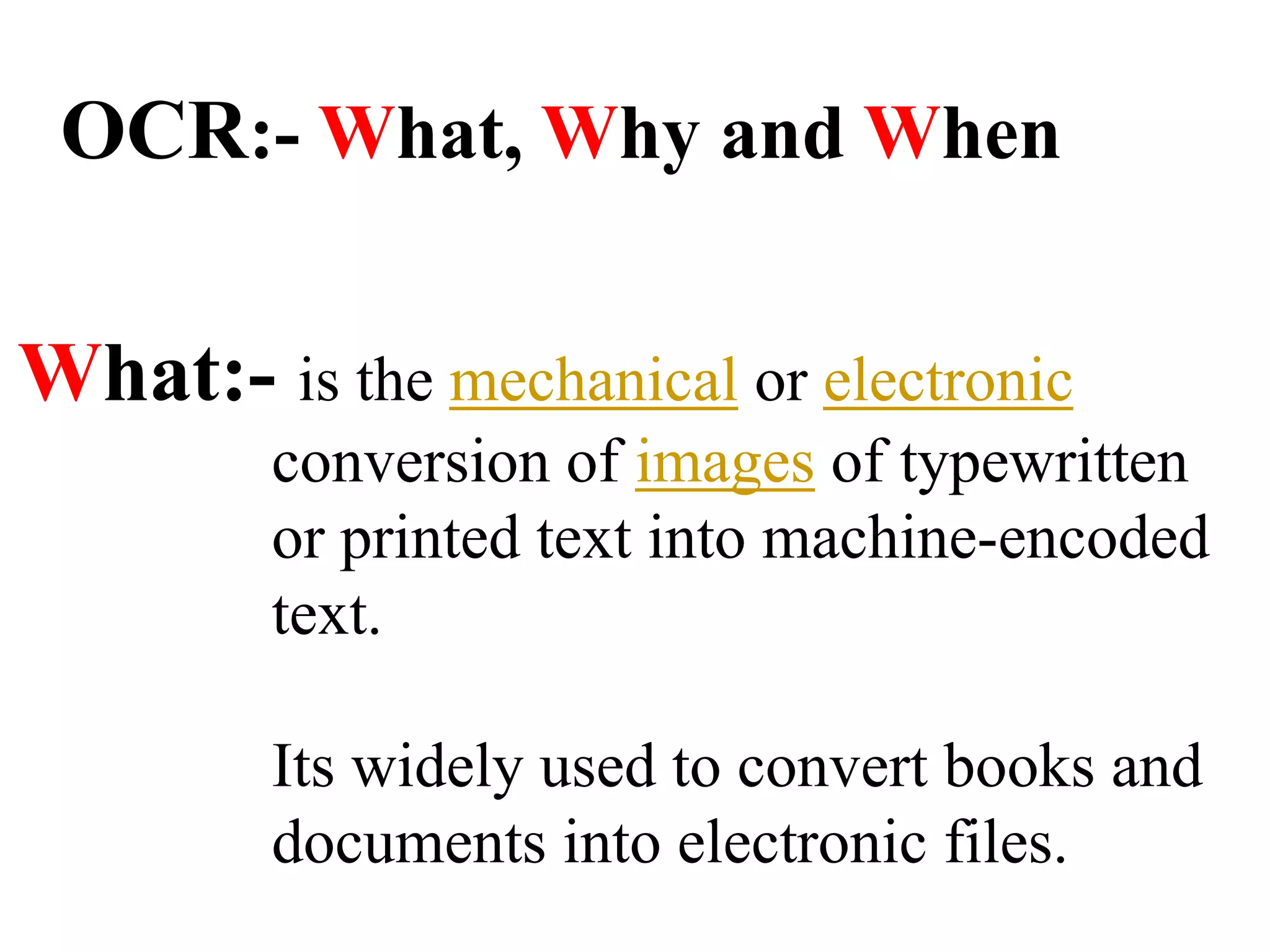 OCR:- What, Why and When

What:- is the mechanical or electronic conversion of images of typewritten or printed text into machine-encoded text.

Its widely used to convert books and documents into electronic files.